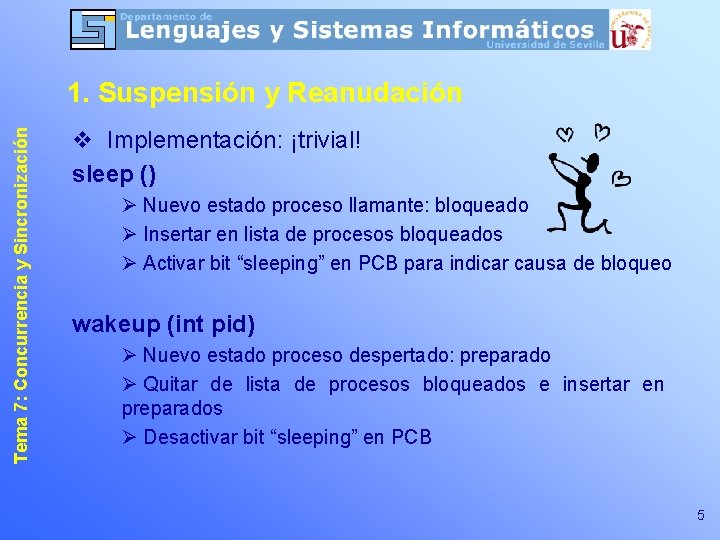 Departamento de
Lenguajes y Sistemas Informáticos
Universidad de Sevilla

Tema 7: Concurrencia y Sincronización

1. Suspensión y Reanudación

❖ Implementación: ¡trivial!

sleep ()

➢ Nuevo estado proceso llamante: bloqueado

➢ Insertar en lista de procesos bloqueados

➢ Activar bit “sleeping” en PCB para indicar causa de bloqueo

wakeup (int pid)

➢ Nuevo estado proceso despertado: preparado

➢ Quitar de lista de procesos bloqueados e insertar en preparados

➢ Desactivar bit “sleeping” en PCB

5